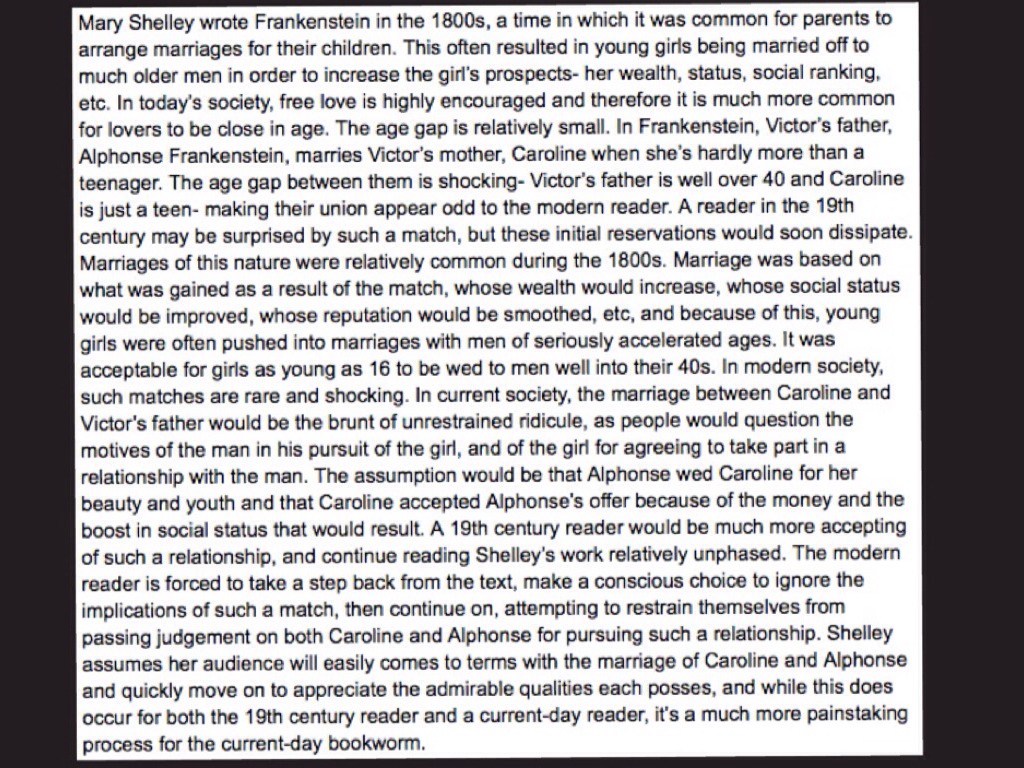 Mary Shelley wrote Frankenstein in the 1800s, a time in which it was common for parents to arrange marriages for their children. This often resulted in young girls being married off to much older men in order to increase the girl's prospects- her wealth, status, social ranking, etc. In today's society, free love is highly encouraged and therefore it is much more common for lovers to be close in age. The age gap is relatively small. In Frankenstein, Victor's father, Alphonse Frankenstein, marries Victor's mother, Caroline when she's hardly more than a teenager. The age gap between them is shocking- Victor's father is well over 40 and Caroline is just a teen- making their union appear odd to the modern reader. A reader in the 19th century may be surprised by such a match, but these initial reservations would soon dissipate. Marriages of this nature were relatively common during the 1800s. Marriage was based on what was gained as a result of the match, whose wealth would increase, whose social status would be improved, whose reputation would be smoothed, etc, and because of this, young girls were often pushed into marriages with men of seriously accelerated ages. It was acceptable for girls as young as 16 to be wed to men well into their 40s. In modern society, such matches are rare and shocking. In current society, the marriage between Caroline and Victor's father would be the brunt of unrestrained ridicule, as people would question the motives of the man in his pursuit of the girl, and of the girl for agreeing to take part in a relationship with the man. The assumption would be that Alphonse wed Caroline for her beauty and youth and that Caroline accepted Alphonse's offer because of the money and the boost in social status that would result. A 19th century reader would be much more accepting of such a relationship, and continue reading Shelley's work relatively unphased. The modern reader is forced to take a step back from the text, make a conscious choice to ignore the implications of such a match, then continue on, attempting to restrain themselves from passing judgement on both Caroline and Alphonse for pursuing such a relationship. Shelley assumes her audience will easily comes to terms with the marriage of Caroline and Alphonse and quickly move on to appreciate the admirable qualities each posses, and while this does occur for both the 19th century reader and a current-day reader, it's a much more painstaking process for the current-day bookworm.